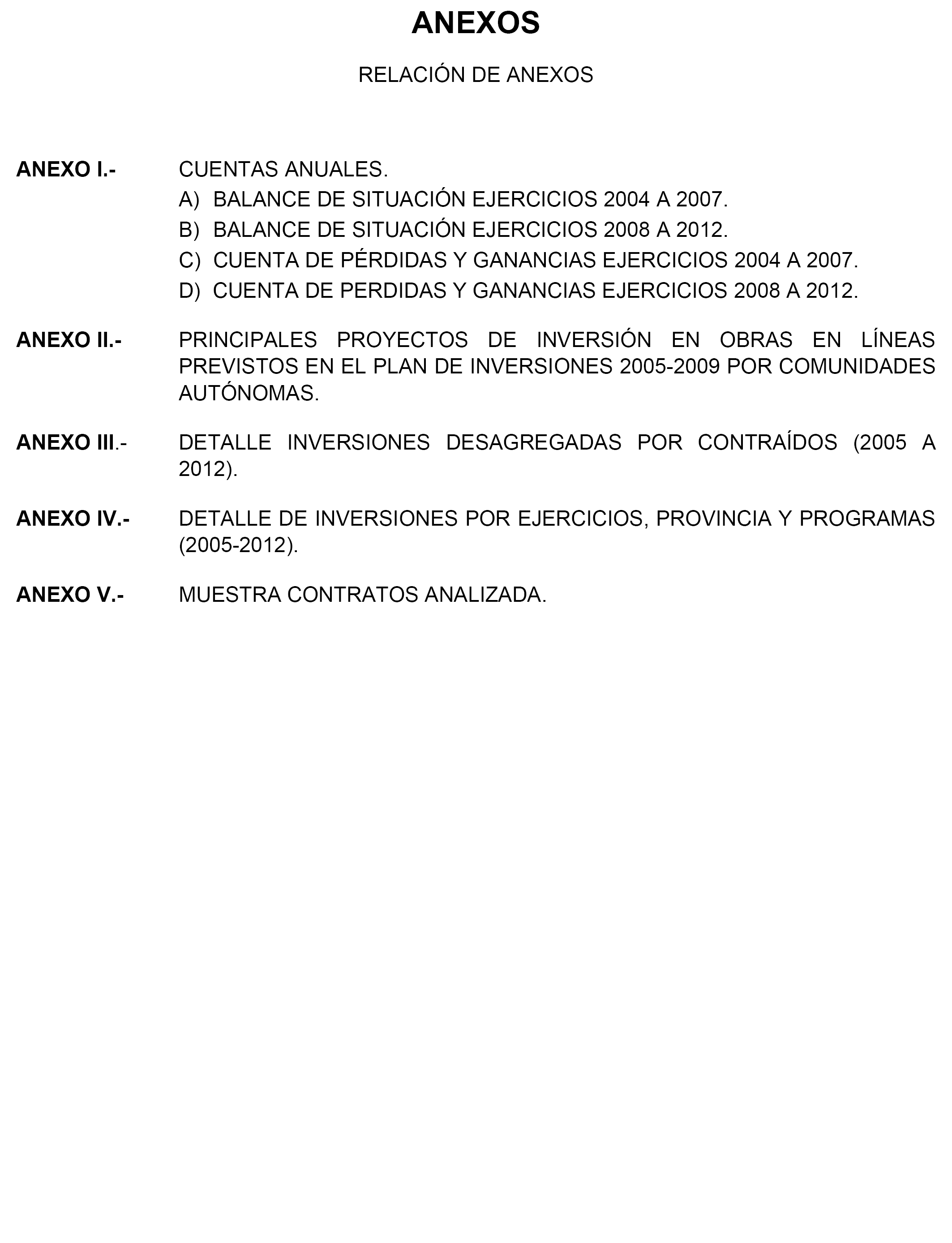 ANEXOS

RELACIÓN DE ANEXOS

ANEXO I.- CUENTAS ANUALES.
A) BALANCE DE SITUACIÓN EJERCICIOS 2004 A 2007.
B) BALANCE DE SITUACIÓN EJERCICIOS 2008 A 2012.
C) CUENTA DE PÉRDIDAS Y GANANCIAS EJERCICIOS 2004 A 2007.
D) CUENTA DE PERDIDAS Y GANANCIAS EJERCICIOS 2008 A 2012.

ANEXO II.- PRINCIPALES PROYECTOS DE INVERSIÓN EN OBRAS EN LÍNEAS PREVISTOS EN EL PLAN DE INVERSIONES 2005-2009 POR COMUNIDADES AUTÓNOMAS.

ANEXO III.- DETALLE INVERSIONES DESAGREGADAS POR CONTRAÍDOS (2005 A 2012).

ANEXO IV.- DETALLE DE INVERSIONES POR EJERCICIOS, PROVINCIA Y PROGRAMAS (2005-2012).

ANEXO V.- MUESTRA CONTRATOS ANALIZADA.